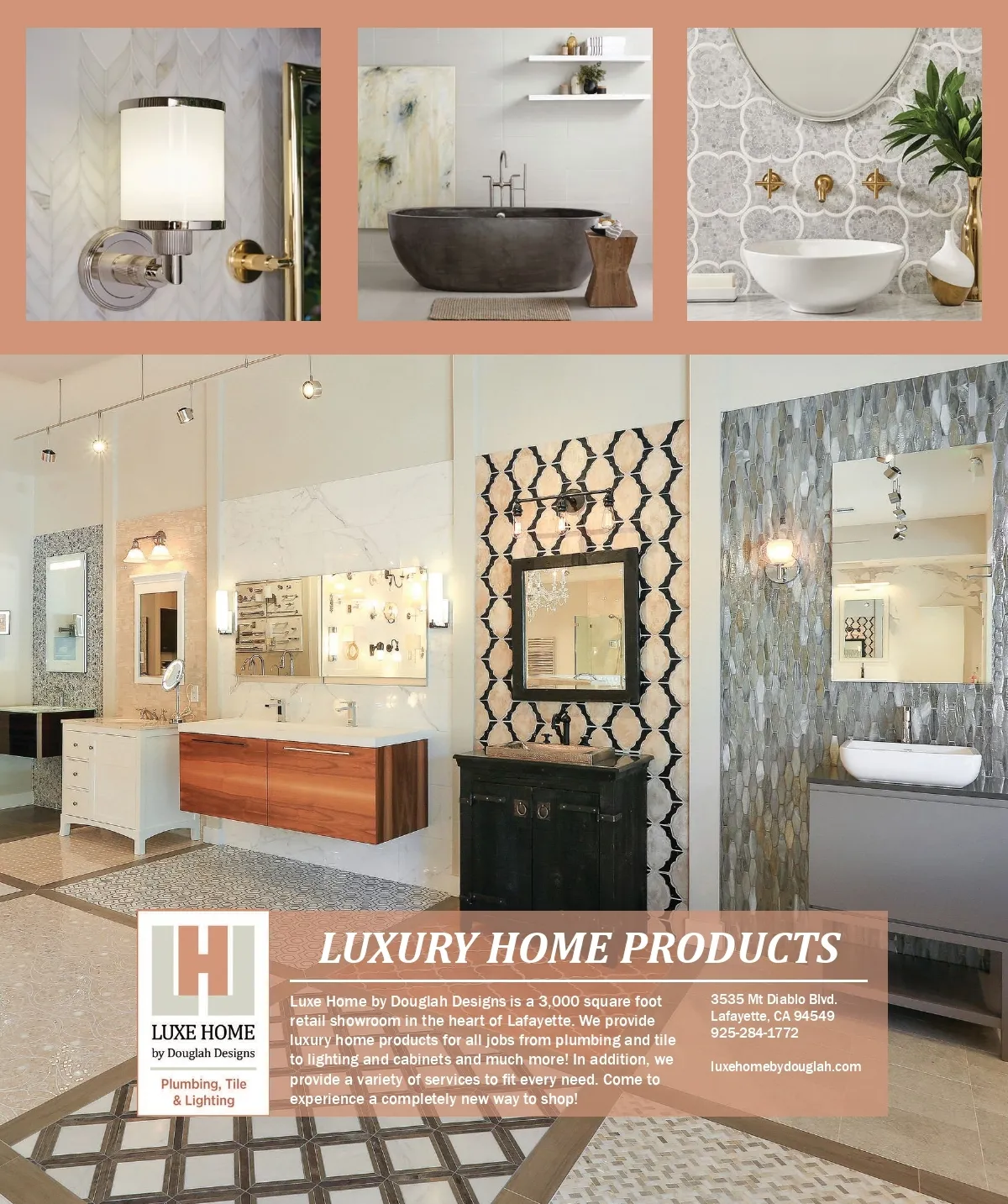 LUXE HOME
by Douglah Designs

Plumbing, Tile
& Lighting

LUXURY HOME PRODUCTS

Luxe Home by Douglah Designs is a 3,000 square foot retail showroom in the heart of Lafayette. We provide luxury home products for all jobs from plumbing and tile to lighting and cabinets and much more! In addition, we provide a variety of services to fit every need. Come to experience a completely new way to shop!

3535 Mt Diablo Blvd.
Lafayette, CA 94549
925-284-1772

luxehomebydouglah.com